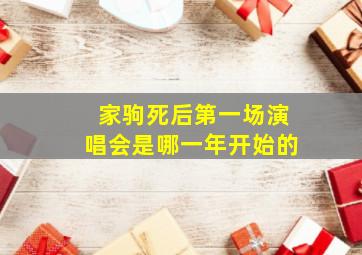 家驹死后第一场演唱会是哪一年开始的